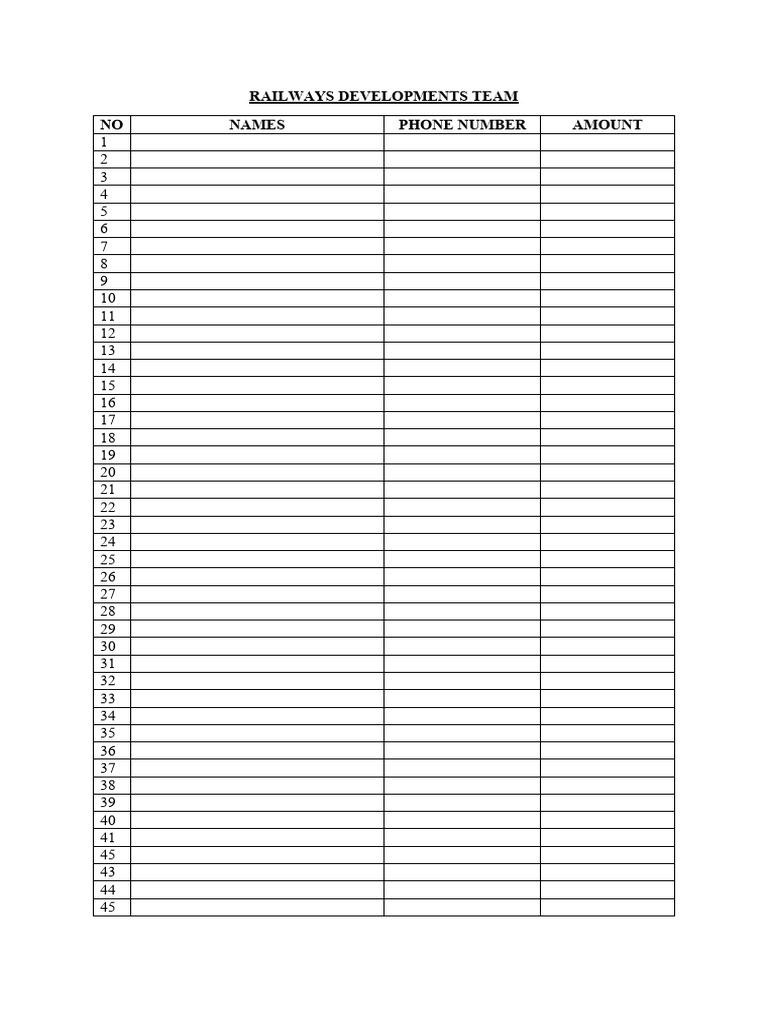 RAILWAYS DEVELOPMENTS TEAM

| NO | NAMES | PHONE NUMBER | AMOUNT |
|---|---|---|---|
| 1 | | | |
| 2 | | | |
| 3 | | | |
| 4 | | | |
| 5 | | | |
| 6 | | | |
| 7 | | | |
| 8 | | | |
| 9 | | | |
| 10 | | | |
| 11 | | | |
| 12 | | | |
| 13 | | | |
| 14 | | | |
| 15 | | | |
| 16 | | | |
| 17 | | | |
| 18 | | | |
| 19 | | | |
| 20 | | | |
| 21 | | | |
| 22 | | | |
| 23 | | | |
| 24 | | | |
| 25 | | | |
| 26 | | | |
| 27 | | | |
| 28 | | | |
| 29 | | | |
| 30 | | | |
| 31 | | | |
| 32 | | | |
| 33 | | | |
| 34 | | | |
| 35 | | | |
| 36 | | | |
| 37 | | | |
| 38 | | | |
| 39 | | | |
| 40 | | | |
| 41 | | | |
| 45 | | | |
| 43 | | | |
| 44 | | | |
| 45 | | | |